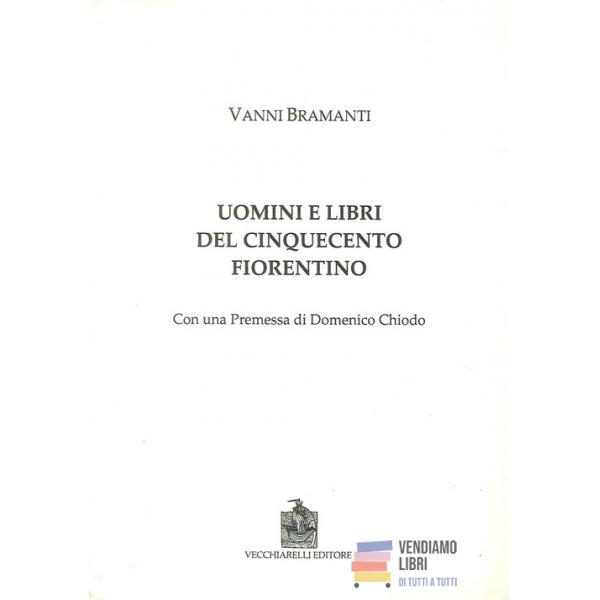 VANNI BRAMANTI

UOMINI E LIBRI
DEL CINQUECENTO
FIORENTINO

Con una Premessa di Domenico Chiodo

VECCHIARELLI EDITORE

VENDIAMO
LIBRI
DI TUTTI A TUTTI